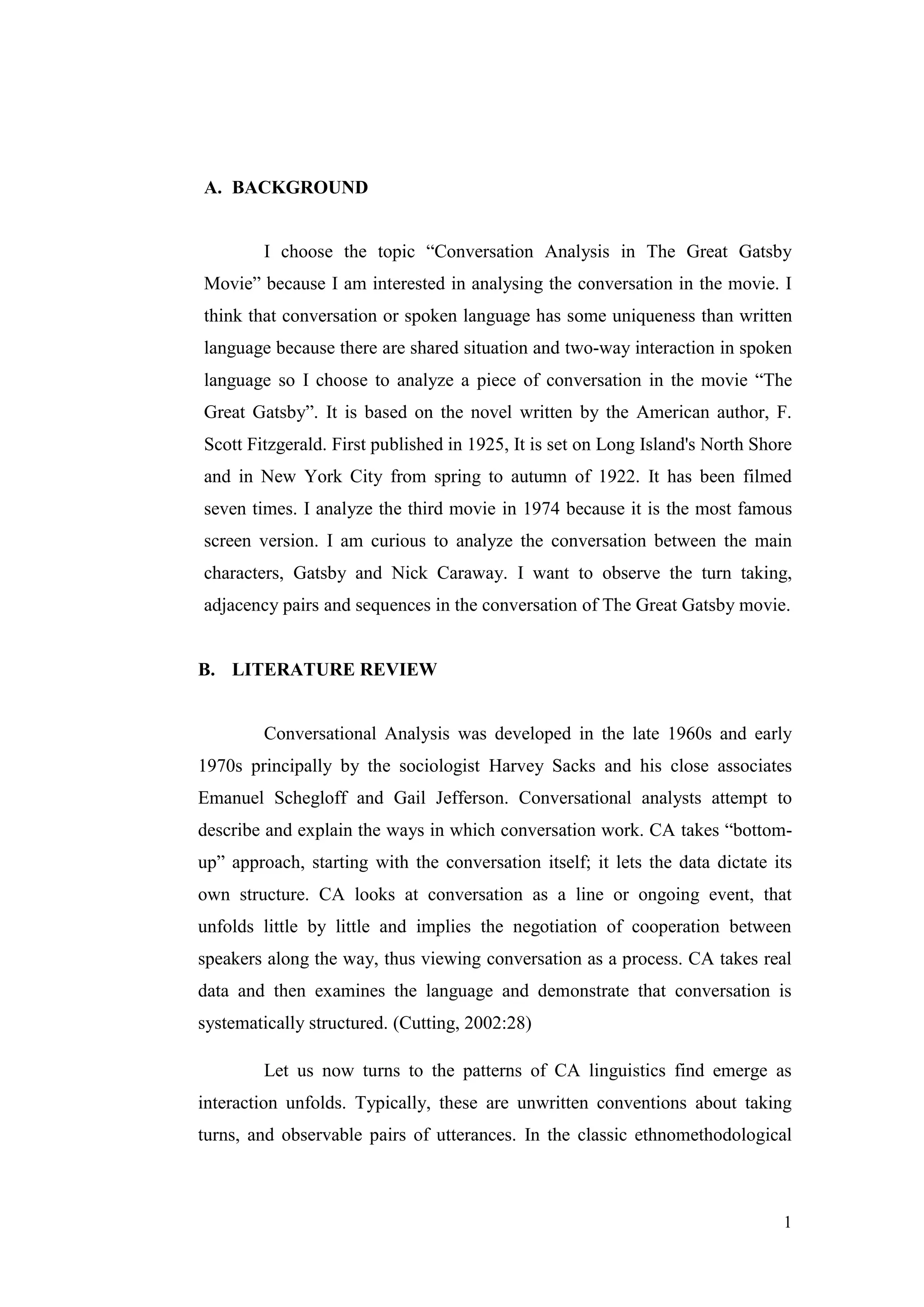 A. BACKGROUND

I choose the topic “Conversation Analysis in The Great Gatsby Movie” because I am interested in analysing the conversation in the movie. I think that conversation or spoken language has some uniqueness than written language because there are shared situation and two-way interaction in spoken language so I choose to analyze a piece of conversation in the movie “The Great Gatsby”. It is based on the novel written by the American author, F. Scott Fitzgerald. First published in 1925, It is set on Long Island's North Shore and in New York City from spring to autumn of 1922. It has been filmed seven times. I analyze the third movie in 1974 because it is the most famous screen version. I am curious to analyze the conversation between the main characters, Gatsby and Nick Caraway. I want to observe the turn taking, adjacency pairs and sequences in the conversation of The Great Gatsby movie.

B. LITERATURE REVIEW

Conversational Analysis was developed in the late 1960s and early 1970s principally by the sociologist Harvey Sacks and his close associates Emanuel Schegloff and Gail Jefferson. Conversational analysts attempt to describe and explain the ways in which conversation work. CA takes “bottom-up” approach, starting with the conversation itself; it lets the data dictate its own structure. CA looks at conversation as a line or ongoing event, that unfolds little by little and implies the negotiation of cooperation between speakers along the way, thus viewing conversation as a process. CA takes real data and then examines the language and demonstrate that conversation is systematically structured. (Cutting, 2002:28)

Let us now turns to the patterns of CA linguistics find emerge as interaction unfolds. Typically, these are unwritten conventions about taking turns, and observable pairs of utterances. In the classic ethnomethodological

1